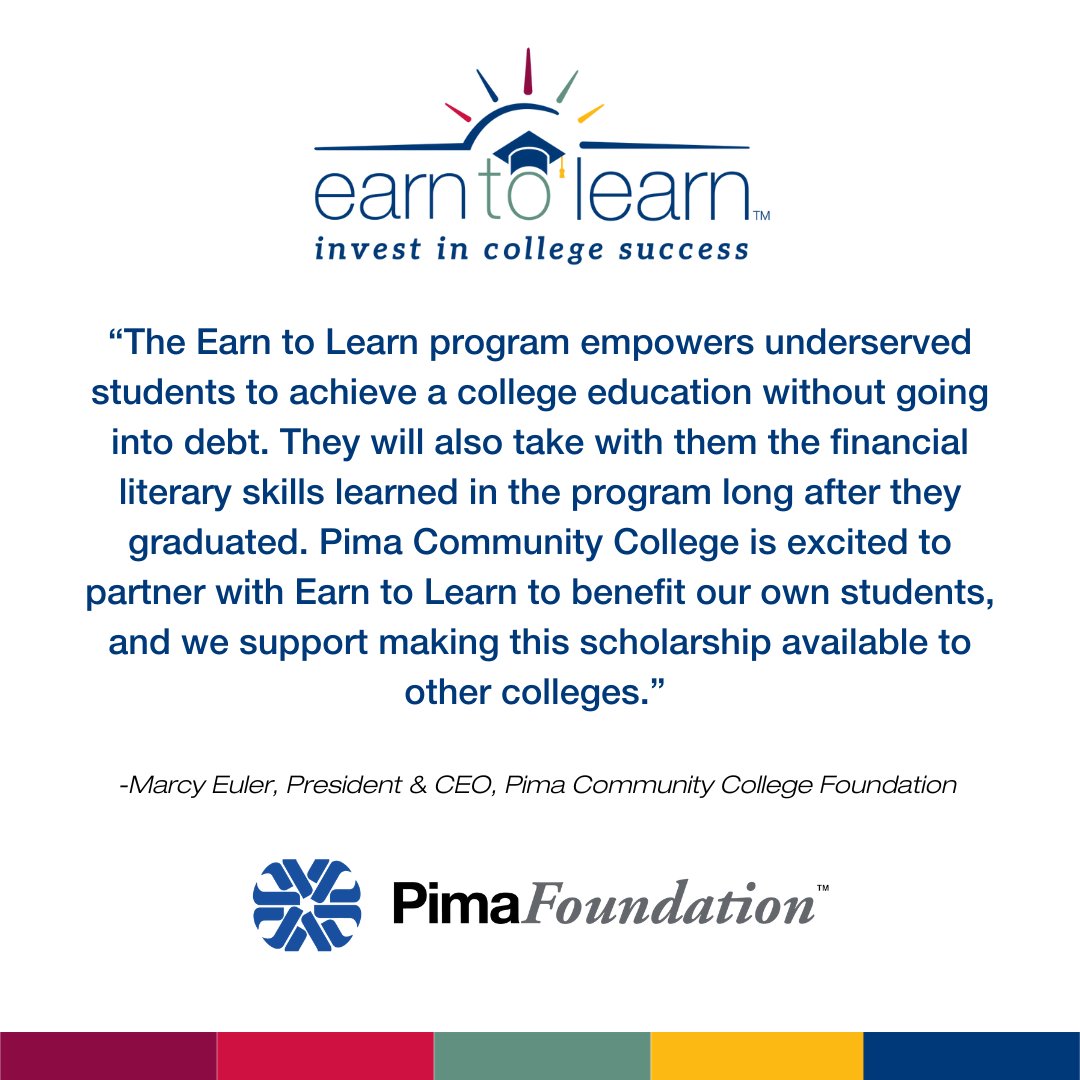 earn to learn™
invest in college success

"The Earn to Learn program empowers underserved students to achieve a college education without going into debt. They will also take with them the financial literary skills learned in the program long after they graduated. Pima Community College is excited to partner with Earn to Learn to benefit our own students, and we support making this scholarship available to other colleges."

-Marcy Euler, President & CEO, Pima Community College Foundation

PimaFoundation™